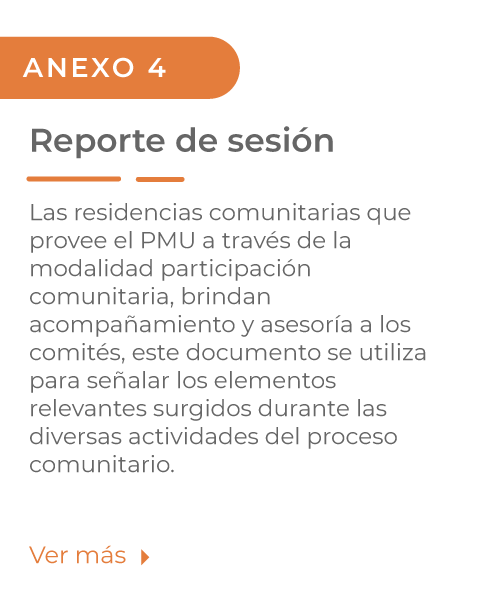 ANEXO 4

Reporte de sesión

Las residencias comunitarias que provee el PMU a través de la modalidad participación comunitaria, brindan acompañamiento y asesoría a los comités, este documento se utiliza para señalar los elementos relevantes surgidos durante las diversas actividades del proceso comunitario.

Ver más